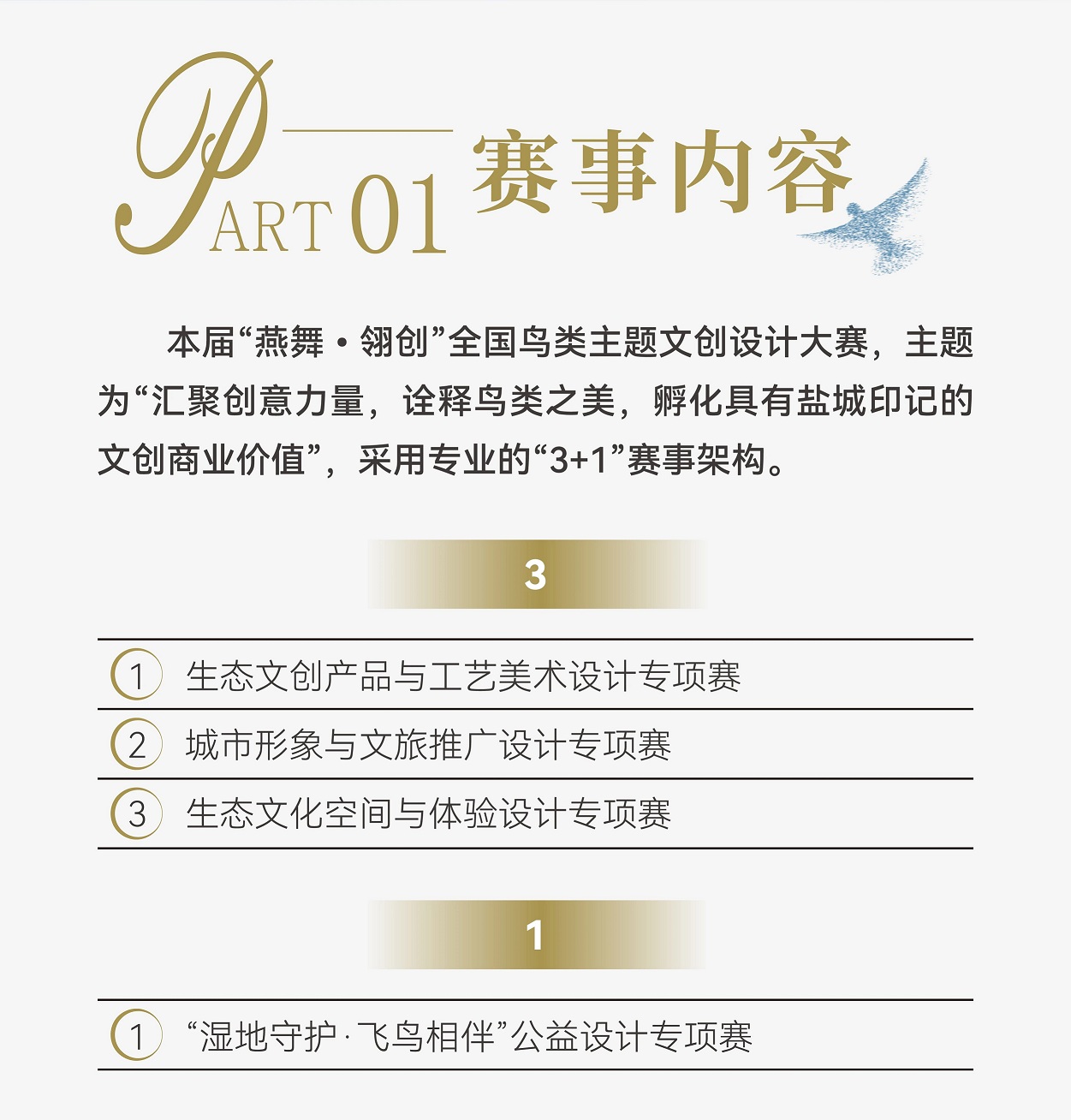 PART 01 赛事内容

本届“燕舞·翎创”全国鸟类主题文创设计大赛，主题为“汇聚创意力量，诠释鸟类之美，孵化具有盐城印记的文创商业价值”，采用专业的“3+1”赛事架构。

3

1 生态文创产品与工艺美术设计专项赛

2 城市形象与文旅推广设计专项赛

3 生态文化空间与体验设计专项赛

1

1 “湿地守护·飞鸟相伴”公益设计专项赛